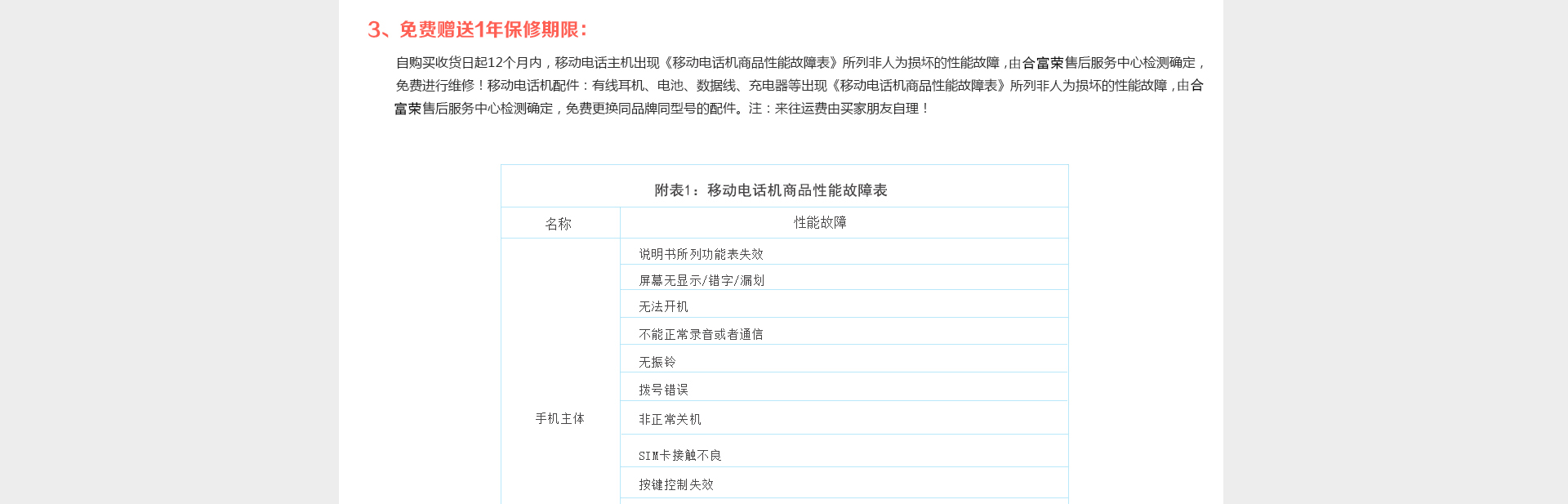 3、免费赠送1年保修期限:

自购买收货日起12个月内，移动电话主机出现《移动电话机商品性能故障表》所列非人为损坏的性能故障，由合富荣售后服务中心检测确定，免费进行维修！移动电话机配件：有线耳机、电池、数据线、充电器等出现《移动电话机商品性能故障表》所列非人为损坏的性能故障，由合富荣售后服务中心检测确定，免费更换同品牌同型号的配件。注：来往运费由买家朋友自理！

附表1：移动电话机商品性能故障表

| 名称 | 性能故障 |
|---|---|
| 手机主体 | 说明书所列功能表失效 |
| | 屏幕无显示/错字/漏划 |
| | 无法开机 |
| | 不能正常录音或者通信 |
| | 无振铃 |
| | 拨号错误 |
| | 非正常关机 |
| | SIM卡接触不良 |
| | 按键控制失效 |